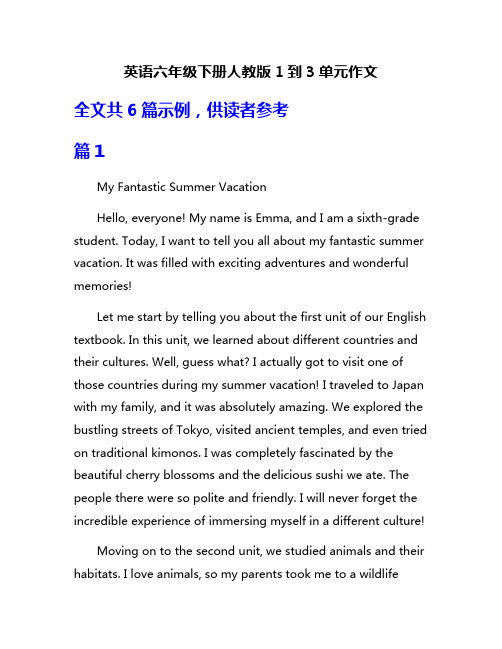 英语六年级下册人教版 1 到 3 单元作文

全文共 6 篇示例，供读者参考

篇 1

My Fantastic Summer Vacation

Hello, everyone! My name is Emma, and I am a sixth-grade student. Today, I want to tell you all about my fantastic summer vacation. It was filled with exciting adventures and wonderful memories!

Let me start by telling you about the first unit of our English textbook. In this unit, we learned about different countries and their cultures. Well, guess what? I actually got to visit one of those countries during my summer vacation! I traveled to Japan with my family, and it was absolutely amazing. We explored the bustling streets of Tokyo, visited ancient temples, and even tried on traditional kimonos. I was completely fascinated by the beautiful cherry blossoms and the delicious sushi we ate. The people there were so polite and friendly. I will never forget the incredible experience of immersing myself in a different culture!

Moving on to the second unit, we studied animals and their habitats. I love animals, so my parents took me to a wildlife